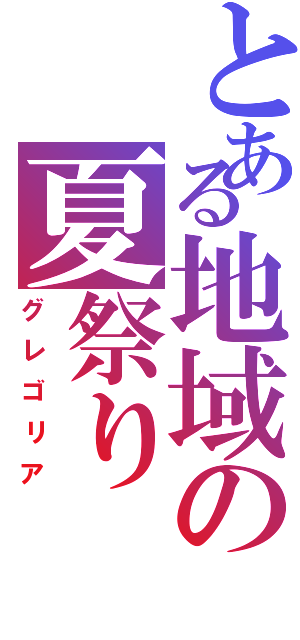 とある地域の夏祭り

グレゴリア